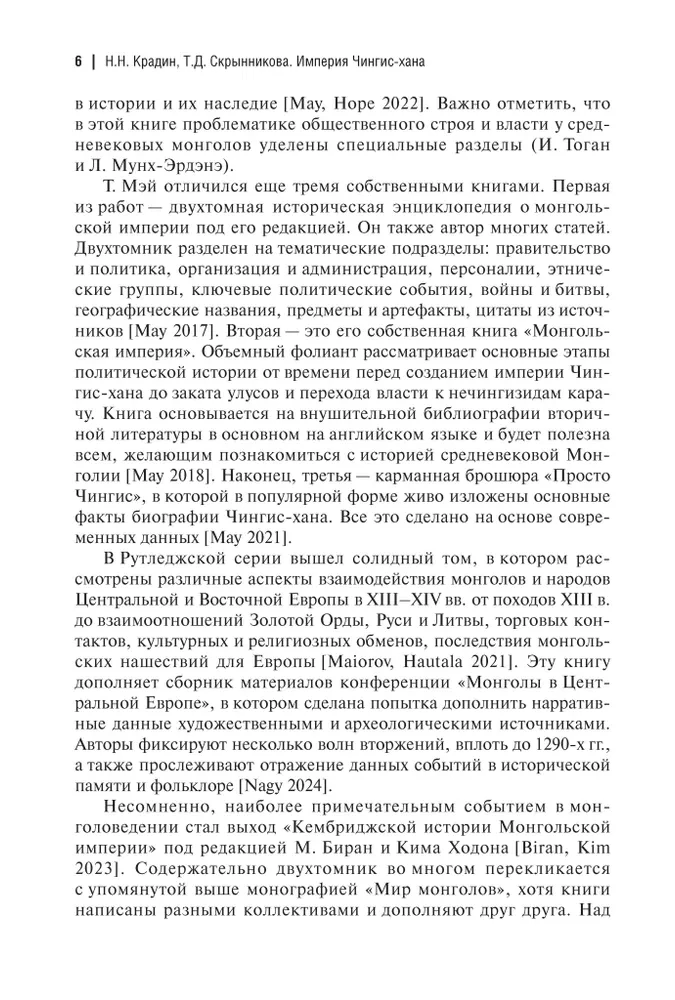 6 | Н.Н. Крадин, Т.Д. Скрынникова. Империя Чингис-хана

в истории и их наследие [May, Hope 2022]. Важно отметить, что в этой книге проблематике общественного строя и власти у средневековых монголов уделены специальные разделы (И. Тоган и Л. Мунх-Эрдэнэ).

Т. Мэй отличился еще тремя собственными книгами. Первая из работ — двухтомная историческая энциклопедия о монгольской империи под его редакцией. Он также автор многих статей. Двухтомник разделен на тематические подразделы: правительство и политика, организация и администрация, персоналии, этнические группы, ключевые политические события, войны и битвы, географические названия, предметы и артефакты, цитаты из источников [May 2017]. Вторая — это его собственная книга «Монгольская империя». Объемный фолиант рассматривает основные этапы политической истории от времени перед созданием империи Чингис-хана до заката улусов и перехода власти к нечингизидам карачу. Книга основывается на внушительной библиографии вторичной литературы в основном на английском языке и будет полезна всем, желающим познакомиться с историей средневековой Монголии [May 2018]. Наконец, третья — карманная брошюра «Просто Чингис», в которой в популярной форме живо изложены основные факты биографии Чингис-хана. Все это сделано на основе современных данных [May 2021].

В Рутледжской серии вышел солидный том, в котором рассмотрены различные аспекты взаимодействия монголов и народов Центральной и Восточной Европы в XIII–XIV вв. от походов XIII в. до взаимоотношений Золотой Орды, Руси и Литвы, торговых контактов, культурных и религиозных обменов, последствия монгольских нашествий для Европы [Maiorov, Hautala 2021]. Эту книгу дополняет сборник материалов конференции «Монголы в Центральной Европе», в котором сделана попытка дополнить нарративные данные художественными и археологическими источниками. Авторы фиксируют несколько волн вторжений, вплоть до 1290-х гг., а также прослеживают отражение данных событий в исторической памяти и фольклоре [Nagy 2024].

Несомненно, наиболее примечательным событием в монголоведении стал выход «Кембриджской истории Монгольской империи» под редакцией М. Биран и Кима Ходона [Biran, Kim 2023]. Содержательно двухтомник во многом перекликается с упомянутой выше монографией «Мир монголов», хотя книги написаны разными коллективами и дополняют друг друга. Над